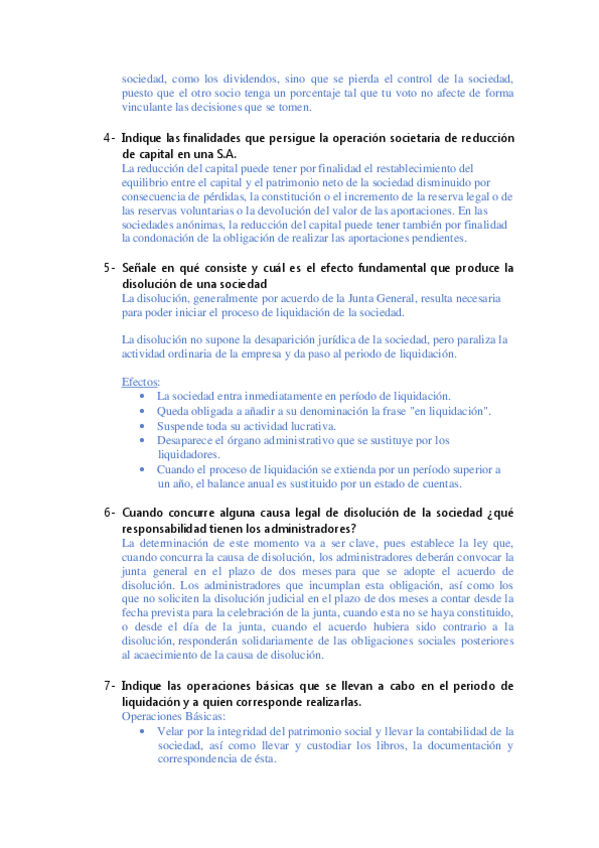 sociedad, como los dividendos, sino que se pierda el control de la sociedad, puesto que el otro socio tenga un porcentaje tal que tu voto no afecte de forma vinculante las decisiones que se tomen.

4- Indique las finalidades que persigue la operación societaria de reducción de capital en una S.A.
La reducción del capital puede tener por finalidad el restablecimiento del equilibrio entre el capital y el patrimonio neto de la sociedad disminuido por consecuencia de pérdidas, la constitución o el incremento de la reserva legal o de las reservas voluntarias o la devolución del valor de las aportaciones. En las sociedades anónimas, la reducción del capital puede tener también por finalidad la condonación de la obligación de realizar las aportaciones pendientes.

5- Señale en qué consiste y cuál es el efecto fundamental que produce la disolución de una sociedad
La disolución, generalmente por acuerdo de la Junta General, resulta necesaria para poder iniciar el proceso de liquidación de la sociedad.

La disolución no supone la desaparición jurídica de la sociedad, pero paraliza la actividad ordinaria de la empresa y da paso al periodo de liquidación.

Efectos:
• La sociedad entra inmediatamente en período de liquidación.
• Queda obligada a añadir a su denominación la frase "en liquidación".
• Suspende toda su actividad lucrativa.
• Desaparece el órgano administrativo que se sustituye por los liquidadores.
• Cuando el proceso de liquidación se extienda por un período superior a un año, el balance anual es sustituido por un estado de cuentas.

6- Cuando concurre alguna causa legal de disolución de la sociedad ¿qué responsabilidad tienen los administradores?
La determinación de este momento va a ser clave, pues establece la ley que, cuando concurra la causa de disolución, los administradores deberán convocar la junta general en el plazo de dos meses para que se adopte el acuerdo de disolución. Los administradores que incumplan esta obligación, así como los que no soliciten la disolución judicial en el plazo de dos meses a contar desde la fecha prevista para la celebración de la junta, cuando esta no se haya constituido, o desde el día de la junta, cuando el acuerdo hubiera sido contrario a la disolución, responderán solidariamente de las obligaciones sociales posteriores al acaecimiento de la causa de disolución.

7- Indique las operaciones básicas que se llevan a cabo en el periodo de liquidación y a quien corresponde realizarlas.
Operaciones Básicas:
• Velar por la integridad del patrimonio social y llevar la contabilidad de la sociedad, así como llevar y custodiar los libros, la documentación y correspondencia de ésta.